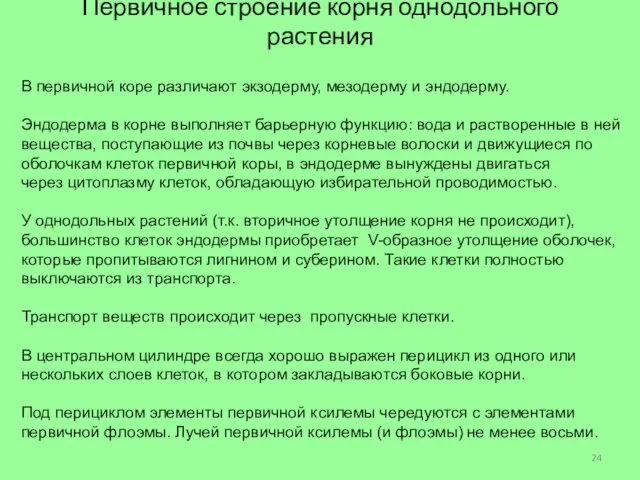 Первичное строение корня однодольного растения

В первичной коре различают экзодерму, мезодерму и эндодерму.

Эндодерма в корне выполняет барьерную функцию: вода и растворенные в ней вещества, поступающие из почвы через корневые волоски и движущиеся по оболочкам клеток первичной коры, в эндодерме вынуждены двигаться через цитоплазму клеток, обладающую избирательной проводимостью.

У однодольных растений (т.к. вторичное утолщение корня не происходит), большинство клеток эндодермы приобретает V-образное утолщение оболочек, которые пропитываются лигнином и суберином. Такие клетки полностью выключаются из транспорта.

Транспорт веществ происходит через пропускные клетки.

В центральном цилиндре всегда хорошо выражен перицикл из одного или нескольких слоев клеток, в котором закладываются боковые корни.

Под перициклом элементы первичной ксилемы чередуются с элементами первичной флоэмы. Лучей первичной ксилемы (и флоэмы) не менее восьми.

24